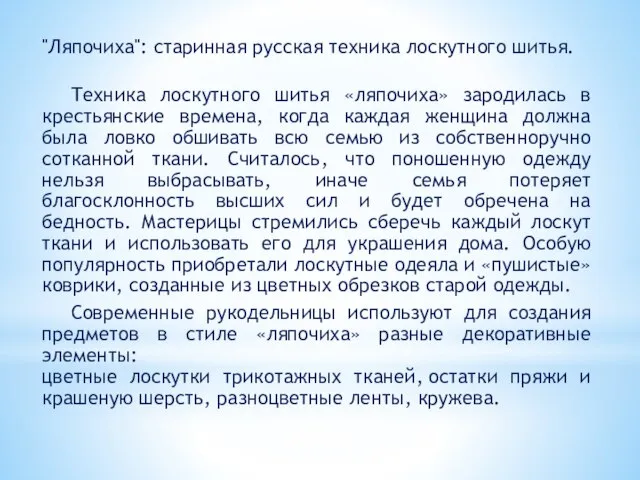 "Ляпочиха": старинная русская техника лоскутного шитья.

Техника лоскутного шитья «ляпочиха» зародилась в крестьянские времена, когда каждая женщина должна была ловко обшивать всю семью из собственноручно сотканной ткани. Считалось, что поношенную одежду нельзя выбрасывать, иначе семья потеряет благосклонность высших сил и будет обречена на бедность. Мастерицы стремились сберечь каждый лоскут ткани и использовать его для украшения дома. Особую популярность приобретали лоскутные одеяла и «пушистые» коврики, созданные из цветных обрезков старой одежды.

Современные рукодельницы используют для создания предметов в стиле «ляпочиха» разные декоративные элементы:
цветные лоскутки трикотажных тканей, остатки пряжи и крашеную шерсть, разноцветные ленты, кружева.